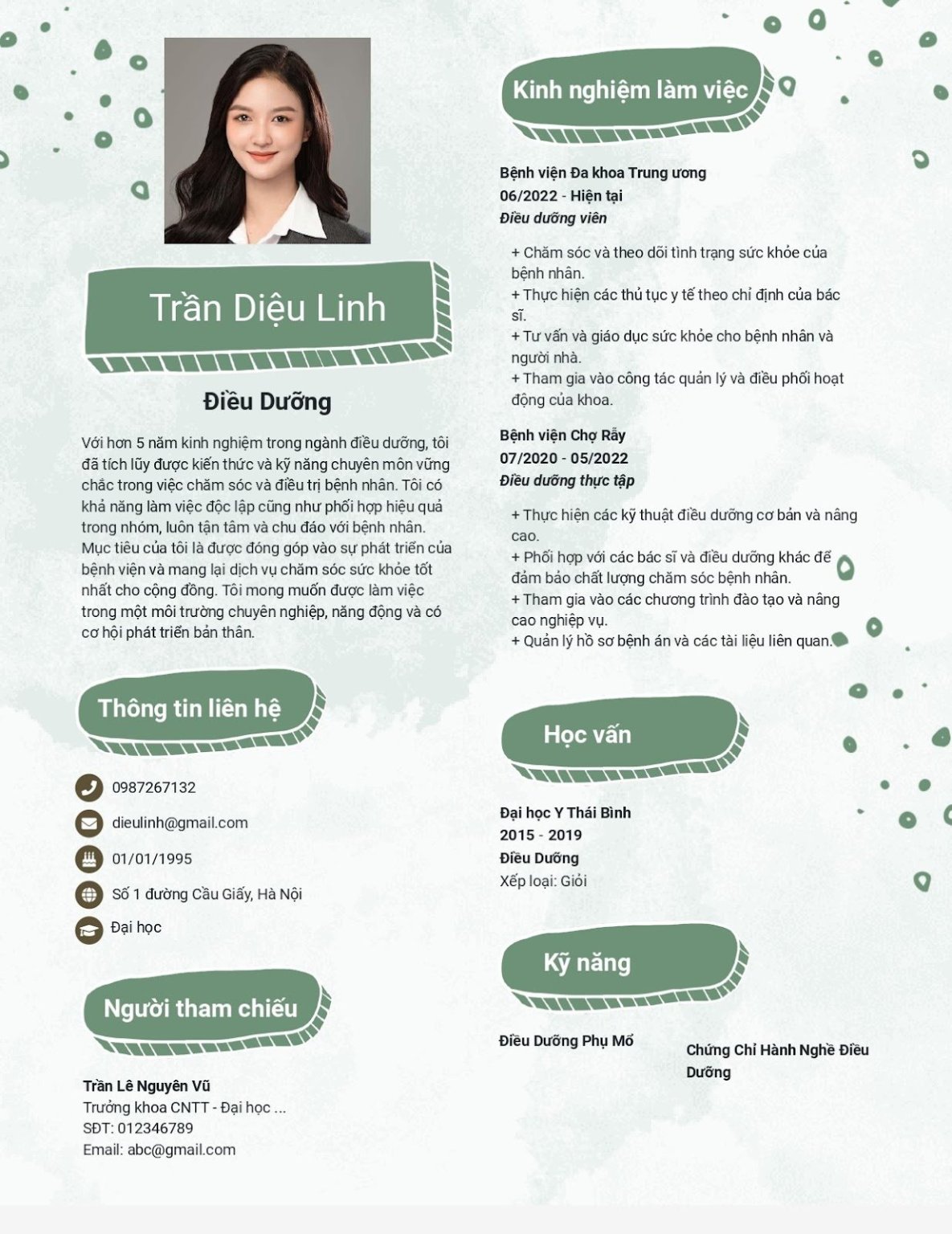 Trần Diệu Linh

Điều Dưỡng

Với hơn 5 năm kinh nghiệm trong ngành điều dưỡng, tôi đã tích lũy được kiến thức và kỹ năng chuyên môn vững chắc trong việc chăm sóc và điều trị bệnh nhân. Tôi có khả năng làm việc độc lập cũng như phối hợp hiệu quả trong nhóm, luôn tận tâm và chu đáo với bệnh nhân. Mục tiêu của tôi là được đóng góp vào sự phát triển của bệnh viện và mang lại dịch vụ chăm sóc sức khỏe tốt nhất cho cộng đồng. Tôi mong muốn được làm việc trong một môi trường chuyên nghiệp, năng động và có cơ hội phát triển bản thân.

Thông tin liên hệ

0987267132

dieulinh@gmail.com

01/01/1995

Số 1 đường Cầu Giấy, Hà Nội

Đại học

Người tham chiếu

Trần Lê Nguyên Vũ
Trưởng khoa CNTT - Đại học ...
SĐT: 012346789
Email: abc@gmail.com

Kinh nghiệm làm việc

Bệnh viện Đa khoa Trung ương
06/2022 - Hiện tại
Điều dưỡng viên

+ Chăm sóc và theo dõi tình trạng sức khỏe của bệnh nhân.
+ Thực hiện các thủ tục y tế theo chỉ định của bác sĩ.
+ Tư vấn và giáo dục sức khỏe cho bệnh nhân và người nhà.
+ Tham gia vào công tác quản lý và điều phối hoạt động của khoa.

Bệnh viện Chợ Rẫy
07/2020 - 05/2022
Điều dưỡng thực tập

+ Thực hiện các kỹ thuật điều dưỡng cơ bản và nâng cao.
+ Phối hợp với các bác sĩ và điều dưỡng khác để đảm bảo chất lượng chăm sóc bệnh nhân.
+ Tham gia vào các chương trình đào tạo và nâng cao nghiệp vụ.
+ Quản lý hồ sơ bệnh án và các tài liệu liên quan.

Học vấn

Đại học Y Thái Bình
2015 - 2019
Điều Dưỡng
Xếp loại: Giỏi

Kỹ năng

Điều Dưỡng Phụ Mổ

Chứng Chỉ Hành Nghề Điều Dưỡng